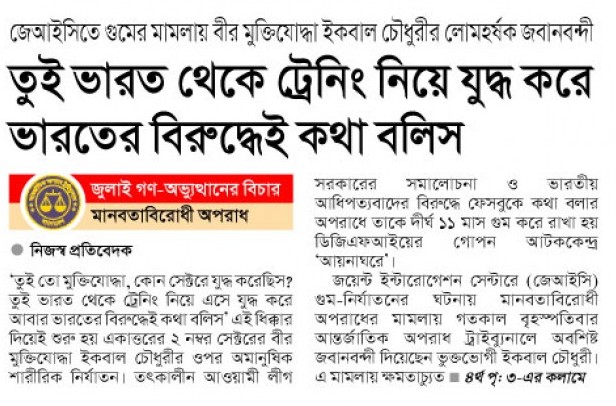 জেআইসিতে গুমের মামলায় বীর মুক্তিযোদ্ধা ইকবাল চৌধুরীর লোমহর্ষক জবানবন্দী

তুই ভারত থেকে ট্রেনিং নিয়ে যুদ্ধ করে ভারতের বিরুদ্ধেই কথা বলিস

জুলাই গণ-অভ্যুত্থানের বিচার

মানবতাবিরোধী অপরাধ

নিজস্ব প্রতিবেদক

'তুই তো মুক্তিযোদ্ধা, কোন সেক্টরে যুদ্ধ করেছিস? তুই ভারত থেকে ট্রেনিং নিয়ে এসে যুদ্ধ করে আবার ভারতের বিরুদ্ধেই কথা বলিস' এই ধিক্কার দিয়েই শুরু হয় একাত্তরের ২ নম্বর সেক্টরের বীর মুক্তিযোদ্ধা ইকবাল চৌধুরীর ওপর অমানুষিক শারীরিক নির্যাতন। তৎকালীন আওয়ামী লীগ সরকারের সমালোচনা ও ভারতীয় আধিপত্যবাদের বিরুদ্ধে ফেসবুকে কথা বলার অপরাধে তাকে দীর্ঘ ১১ মাস গুম করে রাখা হয় ডিজিএফআইয়ের গোপন আটককেন্দ্র 'আয়নাঘরে'।

জয়েন্ট ইন্টারোগেশন সেন্টারে (জেআইসি) গুম-নির্যাতনের ঘটনায় মানবতাবিরোধী অপরাধের মামলায় গতকাল বৃহস্পতিবার আন্তর্জাতিক অপরাধ ট্রাইব্যুনালে অবশিষ্ট জবানবন্দী দিয়েছেন ভুক্তভোগী ইকবাল চৌধুরী। এ মামলায় ক্ষমতাচ্যুত ■ ৪র্থ পৃ: ৩-এর কলামে